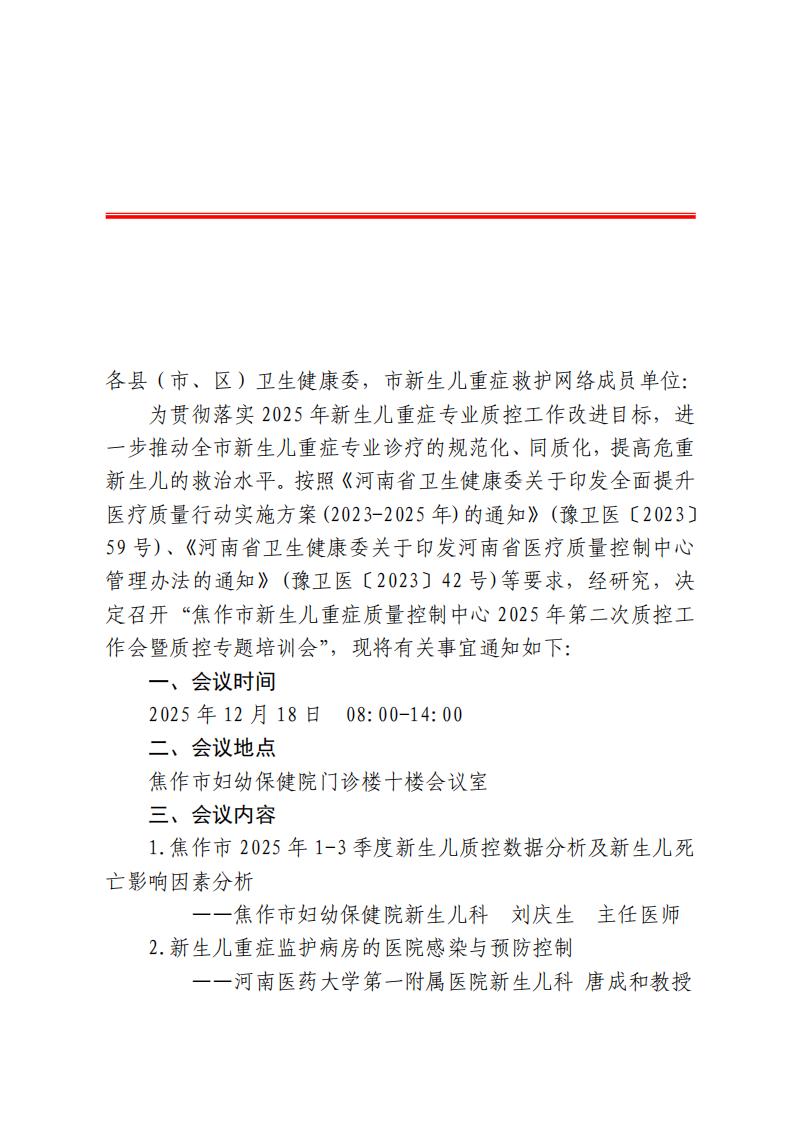 各县（市、区）卫生健康委，市新生儿重症救护网络成员单位：

为贯彻落实 2025 年新生儿重症专业质控工作改进目标，进一步推动全市新生儿重症专业诊疗的规范化、同质化，提高危重新生儿的救治水平。按照《河南省卫生健康委关于印发全面提升医疗质量行动实施方案（2023-2025 年）的通知》（豫卫医〔2023〕59 号）、《河南省卫生健康委关于印发河南省医疗质量控制中心管理办法的通知》（豫卫医〔2023〕42 号）等要求，经研究，决定召开“焦作市新生儿重症质量控制中心 2025 年第二次质控工作会暨质控专题培训会”，现将有关事宜通知如下：

一、会议时间

2025 年 12 月 18 日　08:00-14:00

二、会议地点

焦作市妇幼保健院门诊楼十楼会议室

三、会议内容

1.焦作市 2025 年 1-3 季度新生儿质控数据分析及新生儿死亡影响因素分析

——焦作市妇幼保健院新生儿科　刘庆生　主任医师

2.新生儿重症监护病房的医院感染与预防控制

——河南医药大学第一附属医院新生儿科 唐成和教授